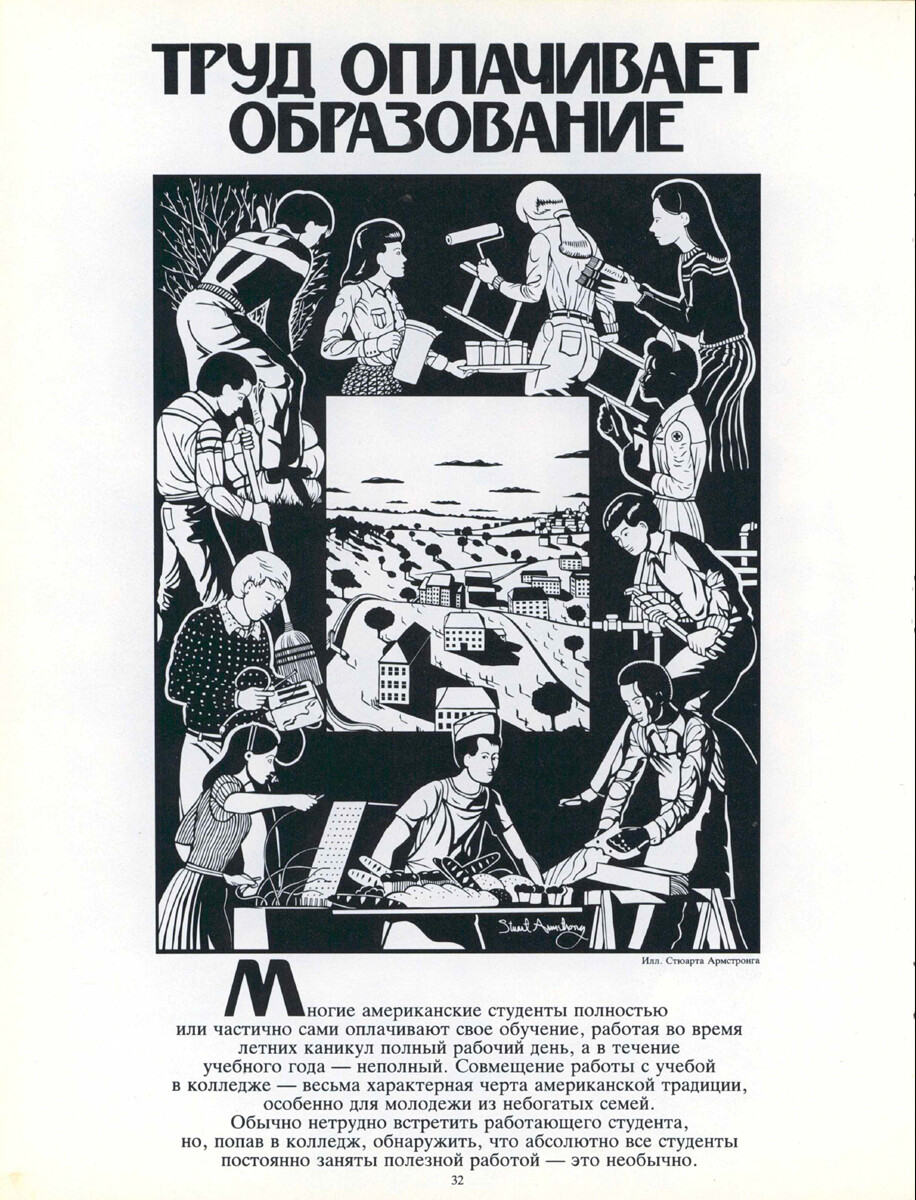 ТРУД ОПЛАЧИВАЕТ ОБРАЗОВАНИЕ

Stuart Armstrong

Илл. Стюарта Армстронга

Многие американские студенты полностью или частично сами оплачивают свое обучение, работая во время летних каникул полный рабочий день, а в течение учебного года — неполный. Совмещение работы с учебой в колледже — весьма характерная черта американской традиции, особенно для молодежи из небогатых семей.

Обычно нетрудно встретить работающего студента, но, попав в колледж, обнаружить, что абсолютно все студенты постоянно заняты полезной работой — это необычно.

32